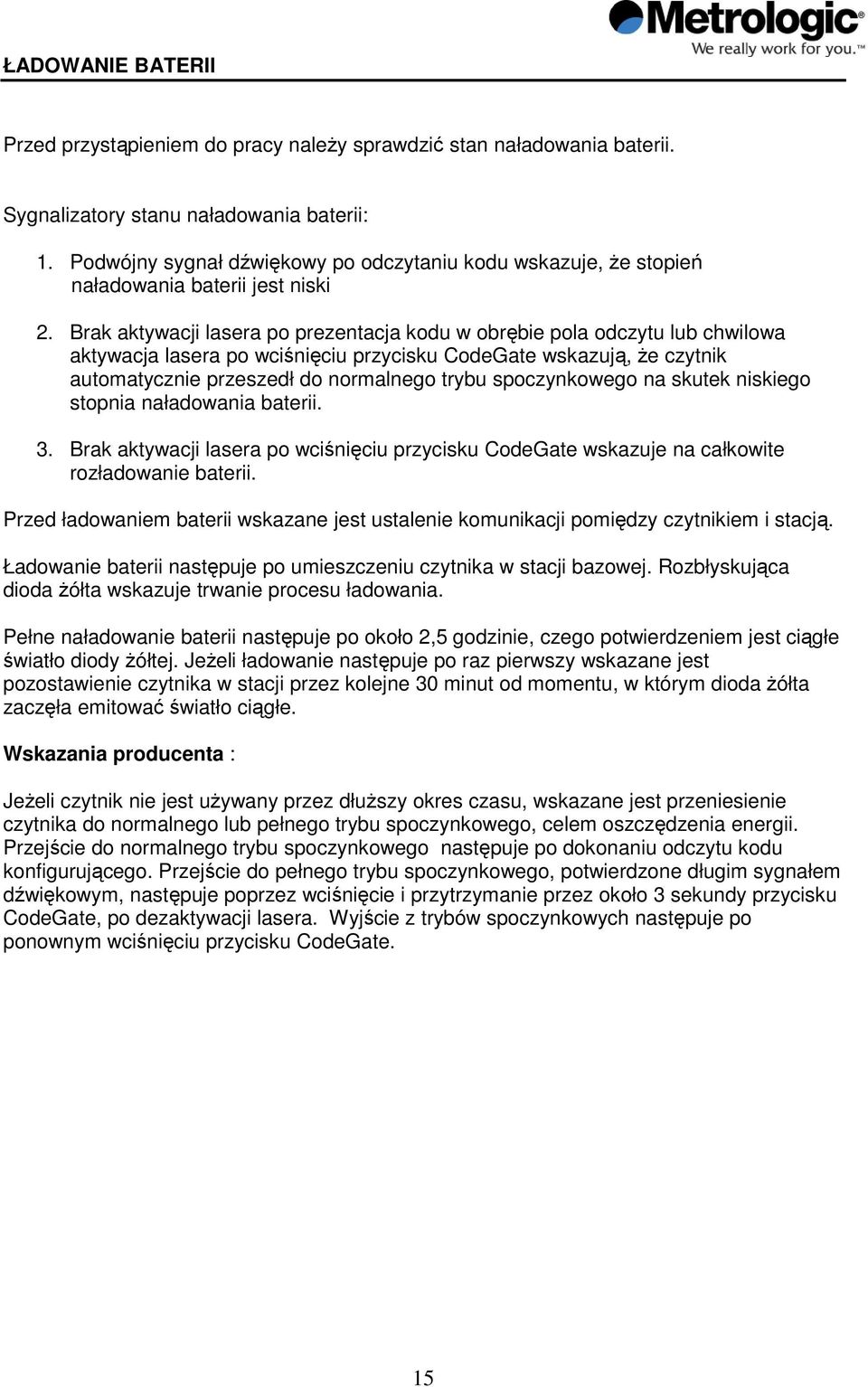 Metrologic
We really work for you.™

ŁADOWANIE BATERII

Przed przystąpieniem do pracy należy sprawdzić stan naładowania baterii.

Sygnalizatory stanu naładowania baterii:

1. Podwójny sygnał dźwiękowy po odczytaniu kodu wskazuje, że stopień naładowania baterii jest niski

2. Brak aktywacji lasera po prezentacja kodu w obrębie pola odczytu lub chwilowa aktywacja lasera po wciśnięciu przycisku CodeGate wskazują, że czytnik automatycznie przeszedł do normalnego trybu spoczynkowego na skutek niskiego stopnia naładowania baterii.

3. Brak aktywacji lasera po wciśnięciu przycisku CodeGate wskazuje na całkowite rozładowanie baterii.

Przed ładowaniem baterii wskazane jest ustalenie komunikacji pomiędzy czytnikiem i stacją.

Ładowanie baterii następuje po umieszczeniu czytnika w stacji bazowej. Rozbłyskująca dioda żółta wskazuje trwanie procesu ładowania.

Pełne naładowanie baterii następuje po około 2,5 godzinie, czego potwierdzeniem jest ciągłe światło diody żółtej. Jeżeli ładowanie następuje po raz pierwszy wskazane jest pozostawienie czytnika w stacji przez kolejne 30 minut od momentu, w którym dioda żółta zaczęła emitować światło ciągłe.

Wskazania producenta :

Jeżeli czytnik nie jest używany przez dłuższy okres czasu, wskazane jest przeniesienie czytnika do normalnego lub pełnego trybu spoczynkowego, celem oszczędzenia energii. Przejście do normalnego trybu spoczynkowego następuje po dokonaniu odczytu kodu konfigurującego. Przejście do pełnego trybu spoczynkowego, potwierdzone długim sygnałem dźwiękowym, następuje poprzez wciśnięcie i przytrzymanie przez około 3 sekundy przycisku CodeGate, po dezaktywacji lasera. Wyjście z trybów spoczynkowych następuje po ponownym wciśnięciu przycisku CodeGate.

15